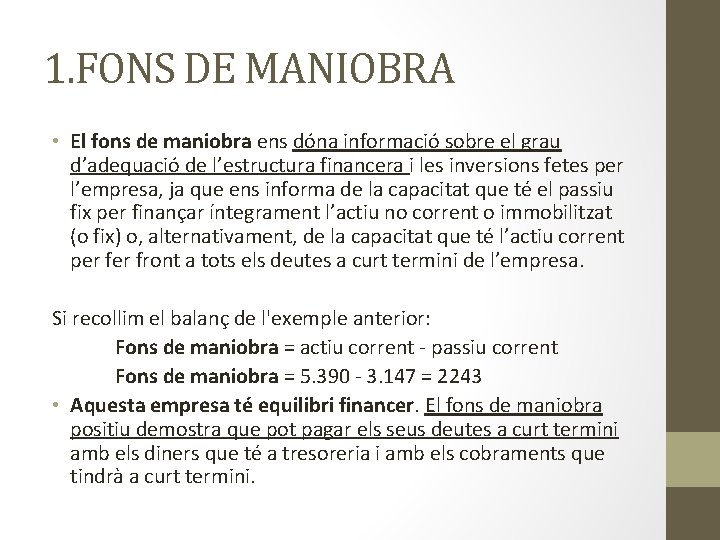 1.FONS DE MANIOBRA

• El fons de maniobra ens dóna informació sobre el grau d'adequació de l'estructura financera i les inversions fetes per l'empresa, ja que ens informa de la capacitat que té el passiu fix per finançar íntegrament l'actiu no corrent o immobilitzat (o fix) o, alternativament, de la capacitat que té l'actiu corrent per fer front a tots els deutes a curt termini de l'empresa.

Si recollim el balanç de l'exemple anterior:

Fons de maniobra = actiu corrent - passiu corrent

Fons de maniobra = 5.390 - 3.147 = 2243

• Aquesta empresa té equilibri financer. El fons de maniobra positiu demostra que pot pagar els seus deutes a curt termini amb els diners que té a tresoreria i amb els cobraments que tindrà a curt termini.